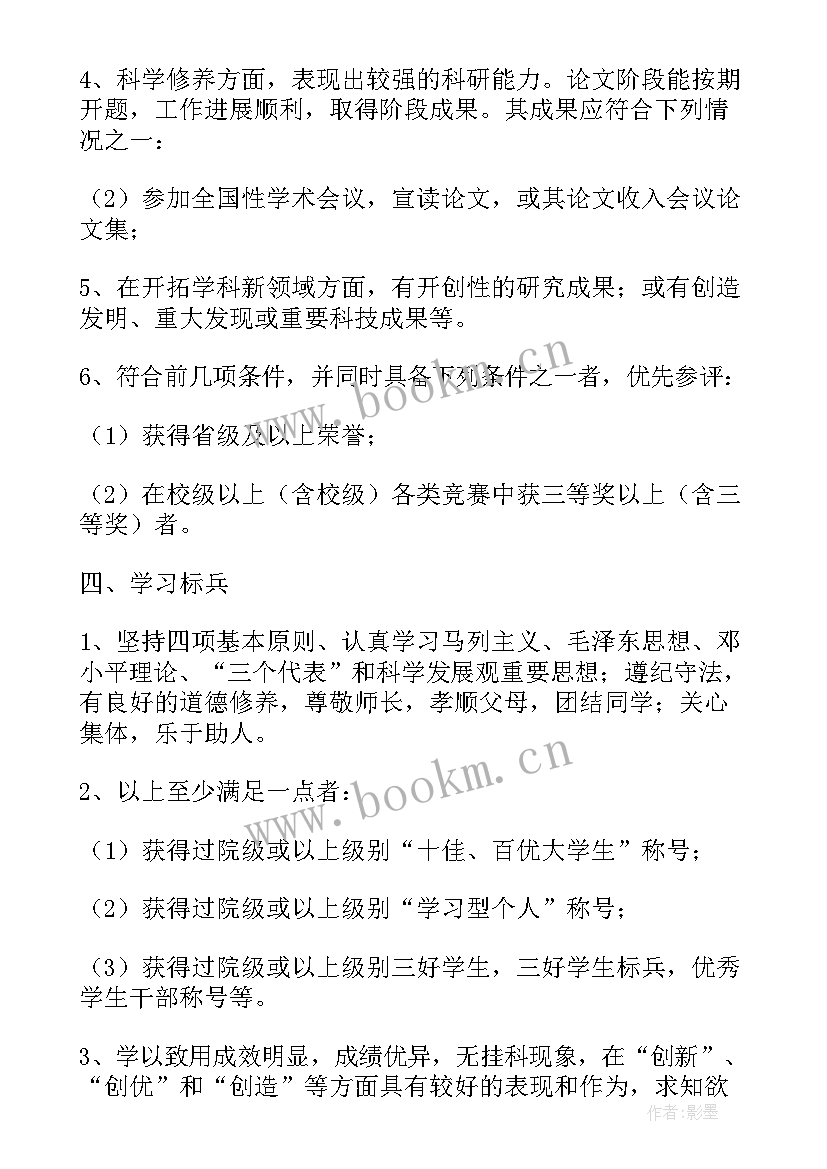 4、科学修养方面，表现出较强的科研能力。论文阶段能按期开题，工作进展顺利，取得阶段成果。其成果应符合下列情况之一：

（2）参加全国性学术会议，宣读论文，或其论文收入会议论文集；

5、在开拓学科新领域方面，有开创性的研究成果；或有创造发明、重大发现或重要科技成果等。

6、符合前几项条件，并同时具备下列条件之一者，优先参评：

（1）获得省级及以上荣誉；

（2）在校级以上（含校级）各类竞赛中获三等奖以上（含三等奖）者。

四、学习标兵

1、坚持四项基本原则、认真学习马列主义、毛泽东思想、邓小平理论、“三个代表”和科学发展观重要思想；遵纪守法，有良好的道德修养，尊敬师长，孝顺父母，团结同学；关心集体，乐于助人。

2、以上至少满足一点者：

（1）获得过院级或以上级别“十佳、百优大学生”称号；

（2）获得过院级或以上级别“学习型个人”称号；

（3）获得过院级或以上级别三好学生，三好学生标兵，优秀学生干部称号等。

3、学以致用成效明显，成绩优异，无挂科现象，在“创新”、“创优”和“创造”等方面具有较好的表现和作为，求知欲

www.bookm.cn

www.bookm.cn

作者:影墨